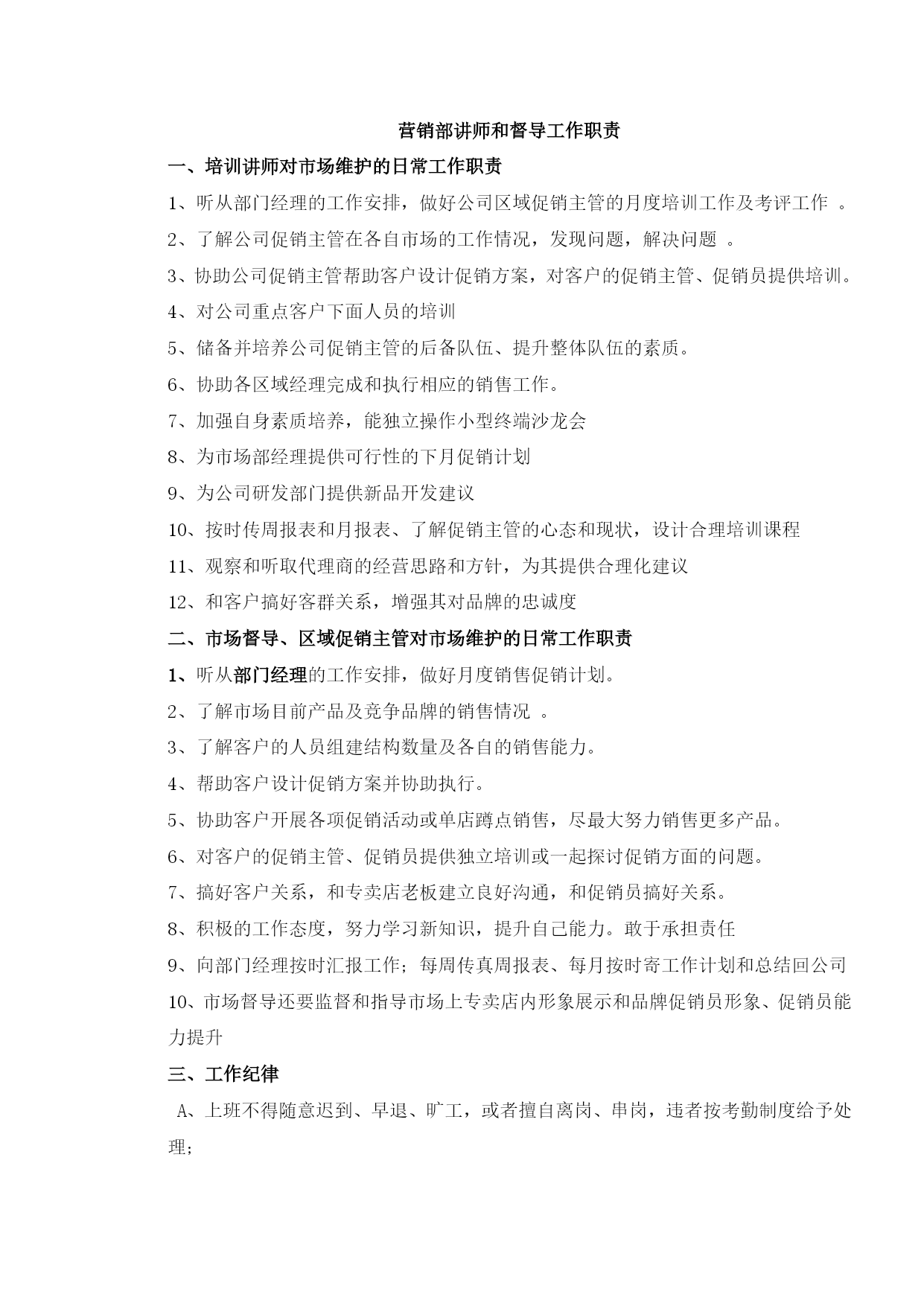 营销部讲师和督导工作职责

一、培训讲师对市场维护的日常工作职责

1、听从部门经理的工作安排，做好公司区域促销主管的月度培训工作及考评工作 。

2、了解公司促销主管在各自市场的工作情况，发现问题，解决问题 。

3、协助公司促销主管帮助客户设计促销方案，对客户的促销主管、促销员提供培训。

4、对公司重点客户下面人员的培训

5、储备并培养公司促销主管的后备队伍、提升整体队伍的素质。

6、协助各区域经理完成和执行相应的销售工作。

7、加强自身素质培养，能独立操作小型终端沙龙会

8、为市场部经理提供可行性的下月促销计划

9、为公司研发部门提供新品开发建议

10、按时传周报表和月报表、了解促销主管的心态和现状，设计合理培训课程

11、观察和听取代理商的经营思路和方针，为其提供合理化建议

12、和客户搞好客群关系，增强其对品牌的忠诚度

二、市场督导、区域促销主管对市场维护的日常工作职责

1、听从部门经理的工作安排，做好月度销售促销计划。

2、了解市场目前产品及竞争品牌的销售情况 。

3、了解客户的人员组建结构数量及各自的销售能力。

4、帮助客户设计促销方案并协助执行。

5、协助客户开展各项促销活动或单店蹲点销售，尽最大努力销售更多产品。

6、对客户的促销主管、促销员提供独立培训或一起探讨促销方面的问题。

7、搞好客户关系，和专卖店老板建立良好沟通，和促销员搞好关系。

8、积极的工作态度，努力学习新知识，提升自己能力。敢于承担责任

9、向部门经理按时汇报工作；每周传真周报表、每月按时寄工作计划和总结回公司

10、市场督导还要监督和指导市场上专卖店内形象展示和品牌促销员形象、促销员能力提升

三、工作纪律

A、上班不得随意迟到、早退、旷工，或者擅自离岗、串岗，违者按考勤制度给予处理；